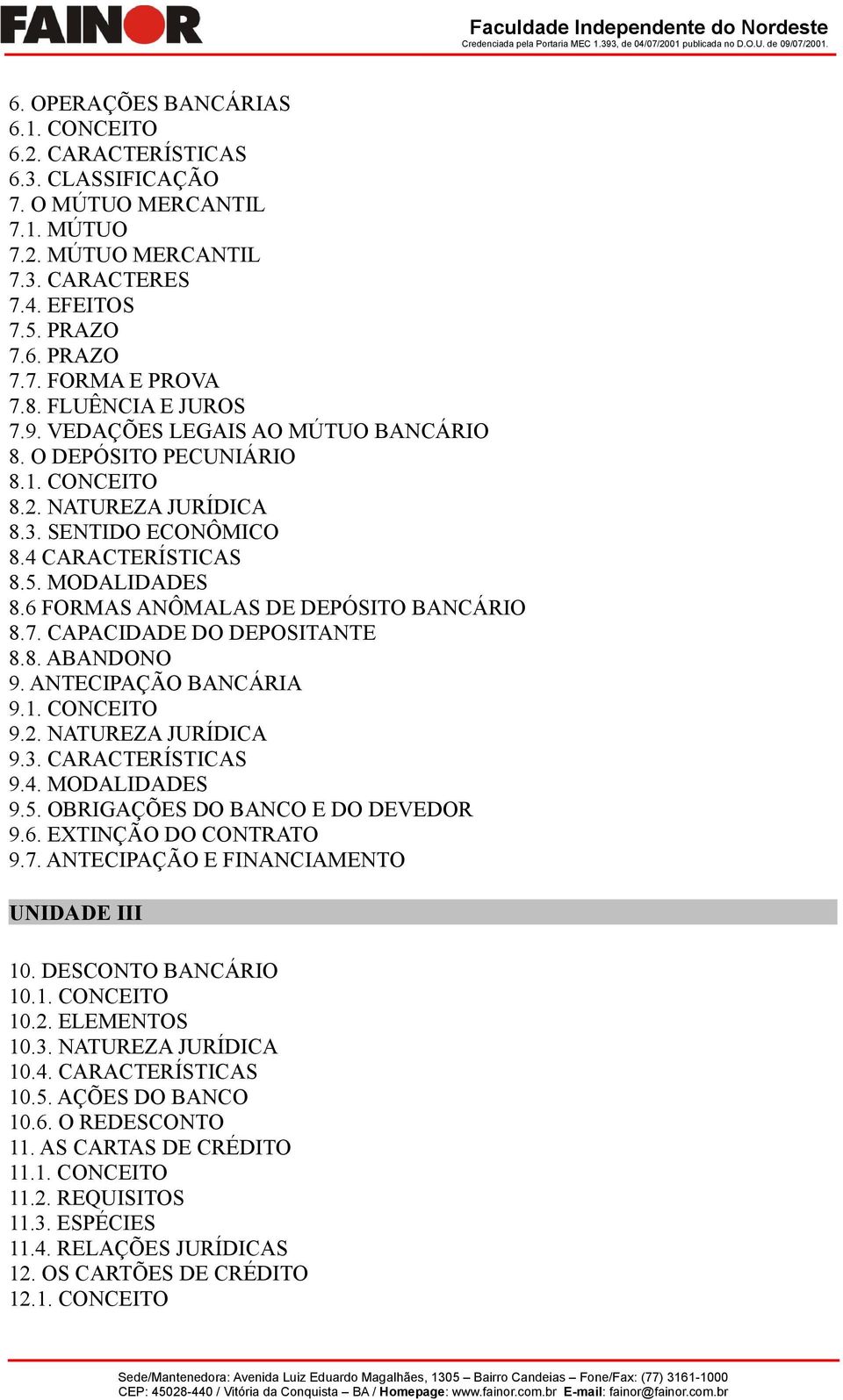 FAINOR

Faculdade Independente do Nordeste
Credenciada pela Portaria MEC 1.393, de 04/07/2001 publicada no D.O.U. de 09/07/2001.

6. OPERAÇÕES BANCÁRIAS
6.1. CONCEITO
6.2. CARACTERÍSTICAS
6.3. CLASSIFICAÇÃO
7. O MÚTUO MERCANTIL
7.1. MÚTUO
7.2. MÚTUO MERCANTIL
7.3. CARACTERES
7.4. EFEITOS
7.5. PRAZO
7.6. PRAZO
7.7. FORMA E PROVA
7.8. FLUÊNCIA E JUROS
7.9. VEDAÇÕES LEGAIS AO MÚTUO BANCÁRIO
8. O DEPÓSITO PECUNIÁRIO
8.1. CONCEITO
8.2. NATUREZA JURÍDICA
8.3. SENTIDO ECONÔMICO
8.4 CARACTERÍSTICAS
8.5. MODALIDADES
8.6 FORMAS ANÔMALAS DE DEPÓSITO BANCÁRIO
8.7. CAPACIDADE DO DEPOSITANTE
8.8. ABANDONO
9. ANTECIPAÇÃO BANCÁRIA
9.1. CONCEITO
9.2. NATUREZA JURÍDICA
9.3. CARACTERÍSTICAS
9.4. MODALIDADES
9.5. OBRIGAÇÕES DO BANCO E DO DEVEDOR
9.6. EXTINÇÃO DO CONTRATO
9.7. ANTECIPAÇÃO E FINANCIAMENTO

UNIDADE III

10. DESCONTO BANCÁRIO
10.1. CONCEITO
10.2. ELEMENTOS
10.3. NATUREZA JURÍDICA
10.4. CARACTERÍSTICAS
10.5. AÇÕES DO BANCO
10.6. O REDESCONTO
11. AS CARTAS DE CRÉDITO
11.1. CONCEITO
11.2. REQUISITOS
11.3. ESPÉCIES
11.4. RELAÇÕES JURÍDICAS
12. OS CARTÕES DE CRÉDITO
12.1. CONCEITO

Sede/Mantenedora: Avenida Luiz Eduardo Magalhães, 1305 – Bairro Candeias – Fone/Fax: (77) 3161-1000
CEP: 45028-440 / Vitória da Conquista – BA / Homepage: www.fainor.com.br E-mail: fainor@fainor.com.br